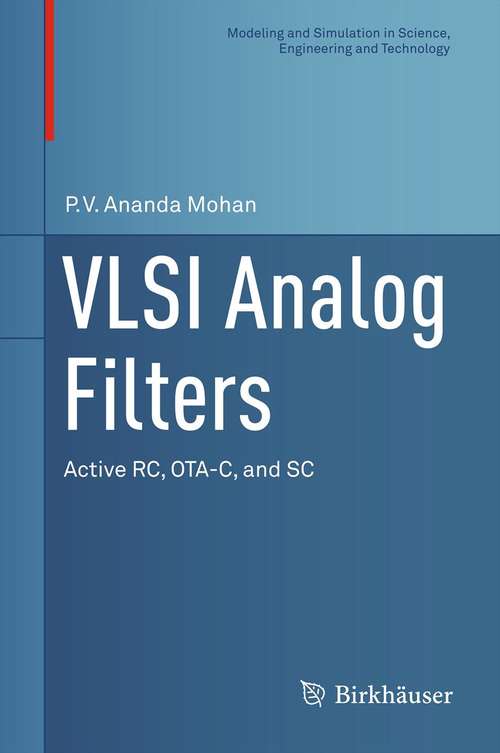 Modeling and Simulation in Science, Engineering and Technology

P.V. Ananda Mohan

VLSI Analog Filters

Active RC, OTA-C, and SC

Birkhäuser